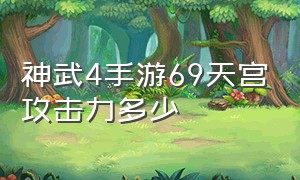 神武4手游69天宫攻击力多少